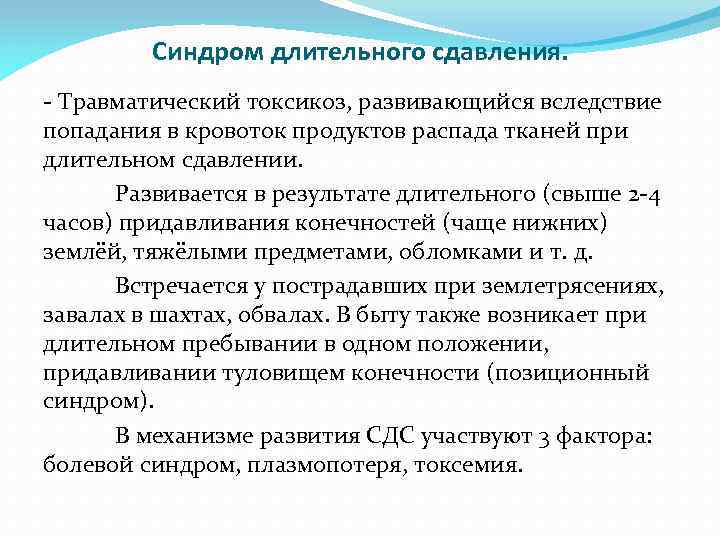 Синдром длительного сдавления.

- Травматический токсикоз, развивающийся вследствие попадания в кровоток продуктов распада тканей при длительном сдавлении.

Развивается в результате длительного (свыше 2-4 часов) придавливания конечностей (чаще нижних) землёй, тяжёлыми предметами, обломками и т. д.

Встречается у пострадавших при землетрясениях, завалах в шахтах, обвалах. В быту также возникает при длительном пребывании в одном положении, придавливании туловищем конечности (позиционный синдром).

В механизме развития СДС участвуют 3 фактора: болевой синдром, плазмопотеря, токсемия.